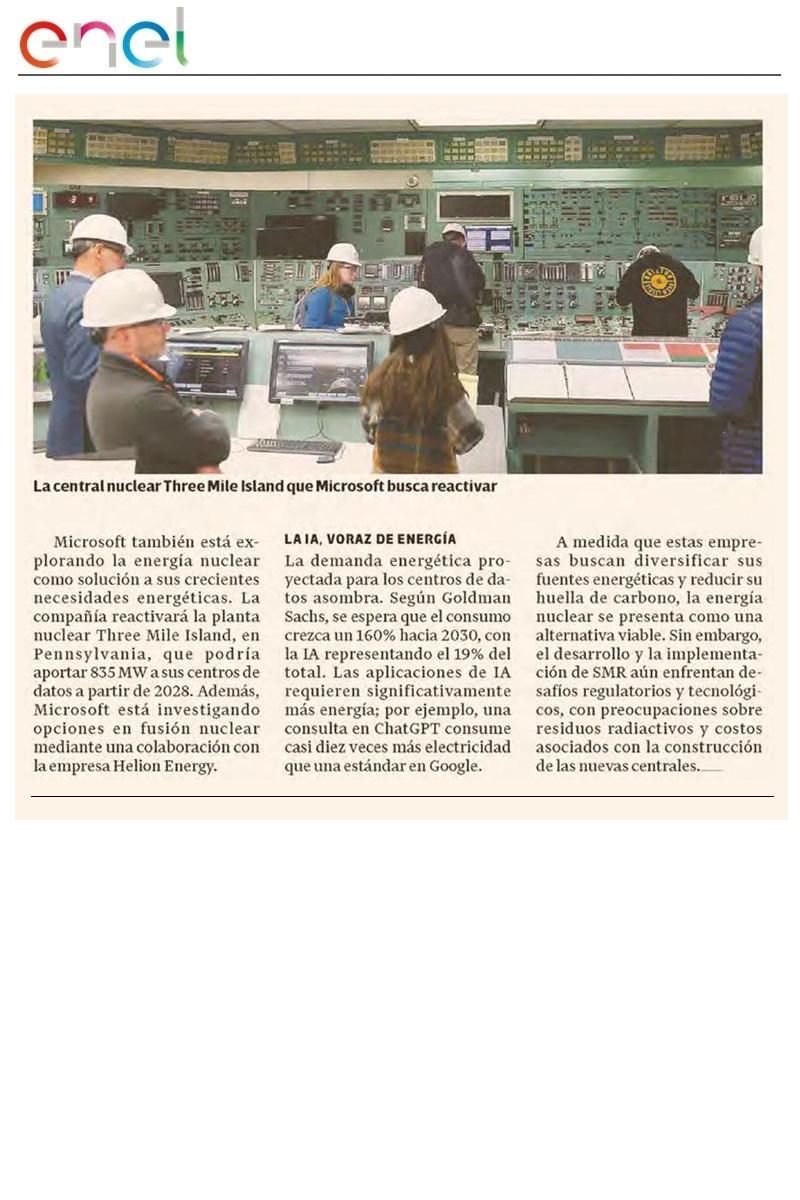 enel

La central nuclear Three Mile Island que Microsoft busca reactivar

Microsoft también está explorando la energía nuclear como solución a sus crecientes necesidades energéticas. La compañía reactivará la planta nuclear Three Mile Island, en Pennsylvania, que podría aportar 835 MW a sus centros de datos a partir de 2028. Además, Microsoft está investigando opciones en fusión nuclear mediante una colaboración con la empresa Helion Energy.

LA IA, VORAZ DE ENERGÍA

La demanda energética proyectada para los centros de datos asombra. Según Goldman Sachs, se espera que el consumo crezca un 160% hacia 2030, con la IA representando el 19% del total. Las aplicaciones de IA requieren significativamente más energía; por ejemplo, una consulta en ChatGPT consume casi diez veces más electricidad que una estándar en Google.

A medida que estas empresas buscan diversificar sus fuentes energéticas y reducir su huella de carbono, la energía nuclear se presenta como una alternativa viable. Sin embargo, el desarrollo y la implementación de SMR aún enfrentan desafíos regulatorios y tecnológicos, con preocupaciones sobre residuos radiactivos y costos asociados con la construcción de las nuevas centrales.